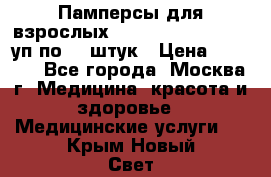 Памперсы для взрослых уп по штук Цена Все города Москва г Медицина красота и здоровье Медицинские услуги Крым Новый Свет